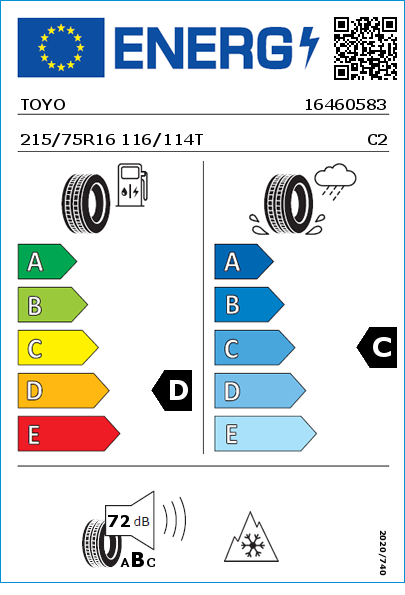 ENERG

TOYO 16460583

215/75R16 116/114T C2

A
B
C
D
E

D

A
B
C
D
E

C

72 dB

ABC

2020/740